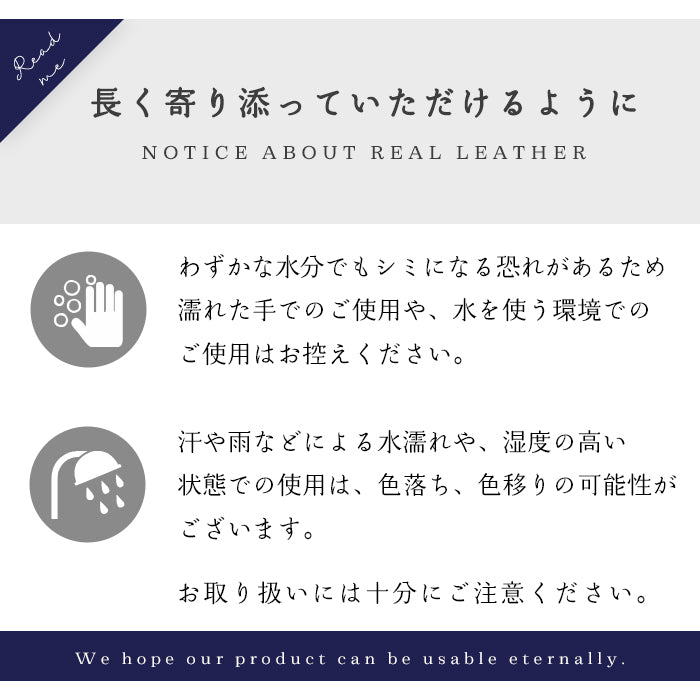 Read me

長く寄り添っていただけるように

NOTICE ABOUT REAL LEATHER

わずかな水分でもシミになる恐れがあるため濡れた手でのご使用や、水を使う環境でのご使用はお控えください。

汗や雨などによる水濡れや、湿度の高い状態での使用は、色落ち、色移りの可能性がございます。

お取り扱いには十分にご注意ください。

We hope our product can be usable eternally.